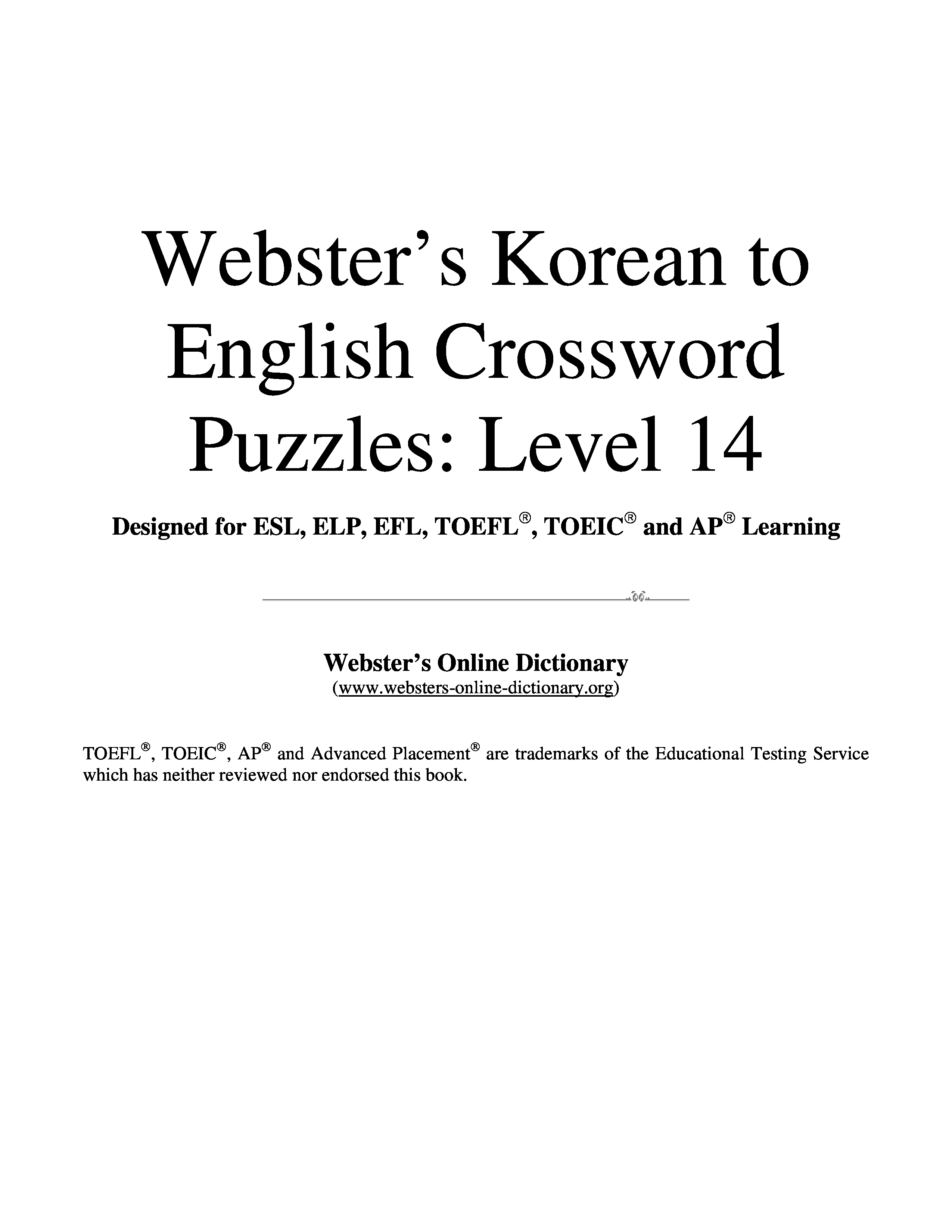 Webster's Korean to English Crossword Puzzles: Level 14

Designed for ESL, ELP, EFL, TOEFL®, TOEIC® and AP® Learning

Webster's Online Dictionary
(www.websters-online-dictionary.org)

TOEFL®, TOEIC®, AP® and Advanced Placement® are trademarks of the Educational Testing Service which has neither reviewed nor endorsed this book.